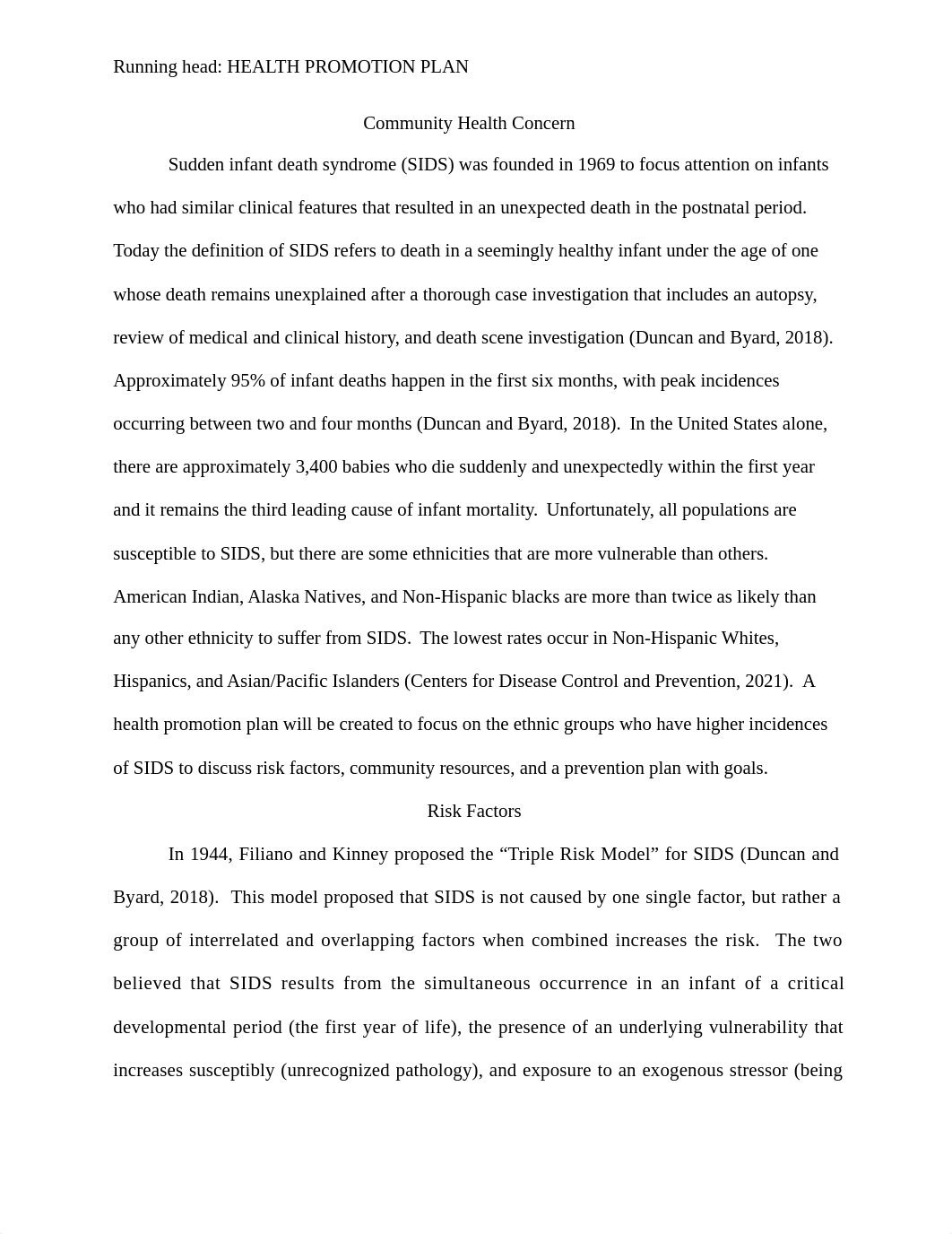 Running head: HEALTH PROMOTION PLAN

Community Health Concern

Sudden infant death syndrome (SIDS) was founded in 1969 to focus attention on infants who had similar clinical features that resulted in an unexpected death in the postnatal period. Today the definition of SIDS refers to death in a seemingly healthy infant under the age of one whose death remains unexplained after a thorough case investigation that includes an autopsy, review of medical and clinical history, and death scene investigation (Duncan and Byard, 2018). Approximately 95% of infant deaths happen in the first six months, with peak incidences occurring between two and four months (Duncan and Byard, 2018). In the United States alone, there are approximately 3,400 babies who die suddenly and unexpectedly within the first year and it remains the third leading cause of infant mortality. Unfortunately, all populations are susceptible to SIDS, but there are some ethnicities that are more vulnerable than others. American Indian, Alaska Natives, and Non-Hispanic blacks are more than twice as likely than any other ethnicity to suffer from SIDS. The lowest rates occur in Non-Hispanic Whites, Hispanics, and Asian/Pacific Islanders (Centers for Disease Control and Prevention, 2021). A health promotion plan will be created to focus on the ethnic groups who have higher incidences of SIDS to discuss risk factors, community resources, and a prevention plan with goals.

Risk Factors

In 1944, Filiano and Kinney proposed the “Triple Risk Model” for SIDS (Duncan and Byard, 2018). This model proposed that SIDS is not caused by one single factor, but rather a group of interrelated and overlapping factors when combined increases the risk. The two believed that SIDS results from the simultaneous occurrence in an infant of a critical developmental period (the first year of life), the presence of an underlying vulnerability that increases susceptibly (unrecognized pathology), and exposure to an exogenous stressor (being